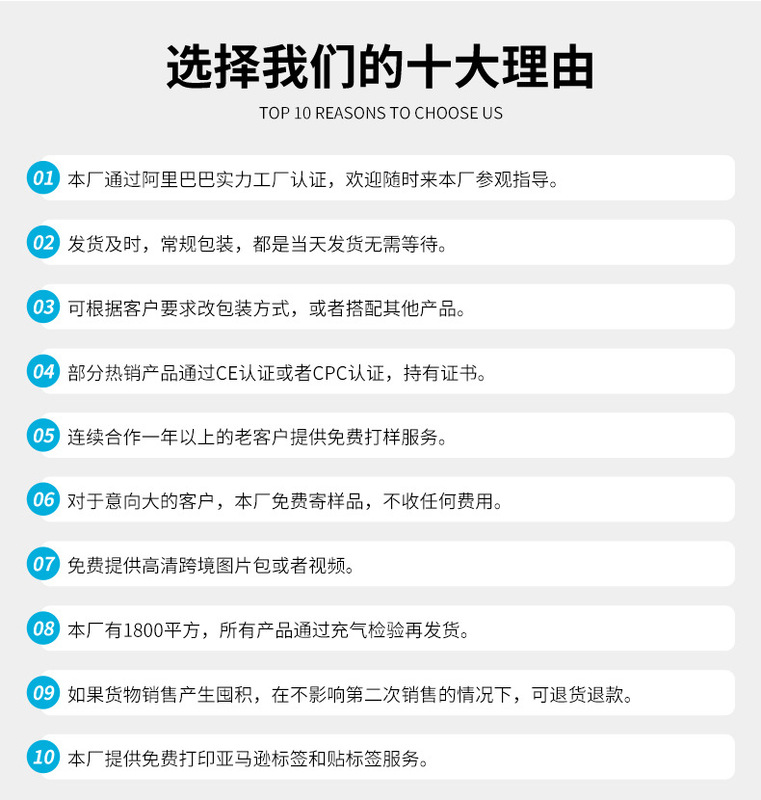 选择我们的十大理由

TOP 10 REASONS TO CHOOSE US

01 本厂通过阿里巴巴实力工厂认证，欢迎随时来本厂参观指导。

02 发货及时，常规包装，都是当天发货无需等待。

03 可根据客户要求改包装方式，或者搭配其他产品。

04 部分热销产品通过CE认证或者CPC认证，持有证书。

05 连续合作一年以上的老客户提供免费打样服务。

06 对于意向大的客户，本厂免费寄样品，不收任何费用。

07 免费提供高清跨境图片包或者视频。

08 本厂有1800平方，所有产品通过充气检验再发货。

09 如果货物销售产生囤积，在不影响第二次销售的情况下，可退货退款。

10 本厂提供免费打印亚马逊标签和贴标签服务。